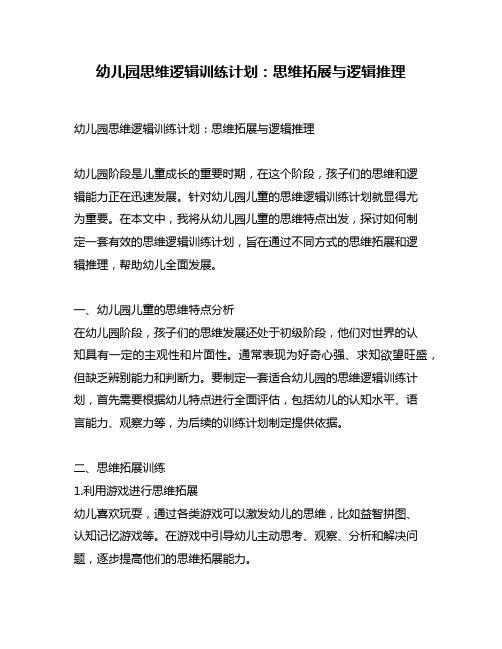 幼儿园思维逻辑训练计划：思维拓展与逻辑推理

幼儿园思维逻辑训练计划：思维拓展与逻辑推理

幼儿园阶段是儿童成长的重要时期，在这个阶段，孩子们的思维和逻辑能力正在迅速发展。针对幼儿园儿童的思维逻辑训练计划就显得尤为重要。在本文中，我将从幼儿园儿童的思维特点出发，探讨如何制定一套有效的思维逻辑训练计划，旨在通过不同方式的思维拓展和逻辑推理，帮助幼儿全面发展。

一、幼儿园儿童的思维特点分析
在幼儿园阶段，孩子们的思维发展还处于初级阶段，他们对世界的认知具有一定的主观性和片面性。通常表现为好奇心强、求知欲望旺盛，但缺乏辨别能力和判断力。要制定一套适合幼儿园的思维逻辑训练计划，首先需要根据幼儿特点进行全面评估，包括幼儿的认知水平、语言能力、观察力等，为后续的训练计划制定提供依据。

二、思维拓展训练
1.利用游戏进行思维拓展
幼儿喜欢玩耍，通过各类游戏可以激发幼儿的思维，比如益智拼图、认知记忆游戏等。在游戏中引导幼儿主动思考、观察、分析和解决问题，逐步提高他们的思维拓展能力。